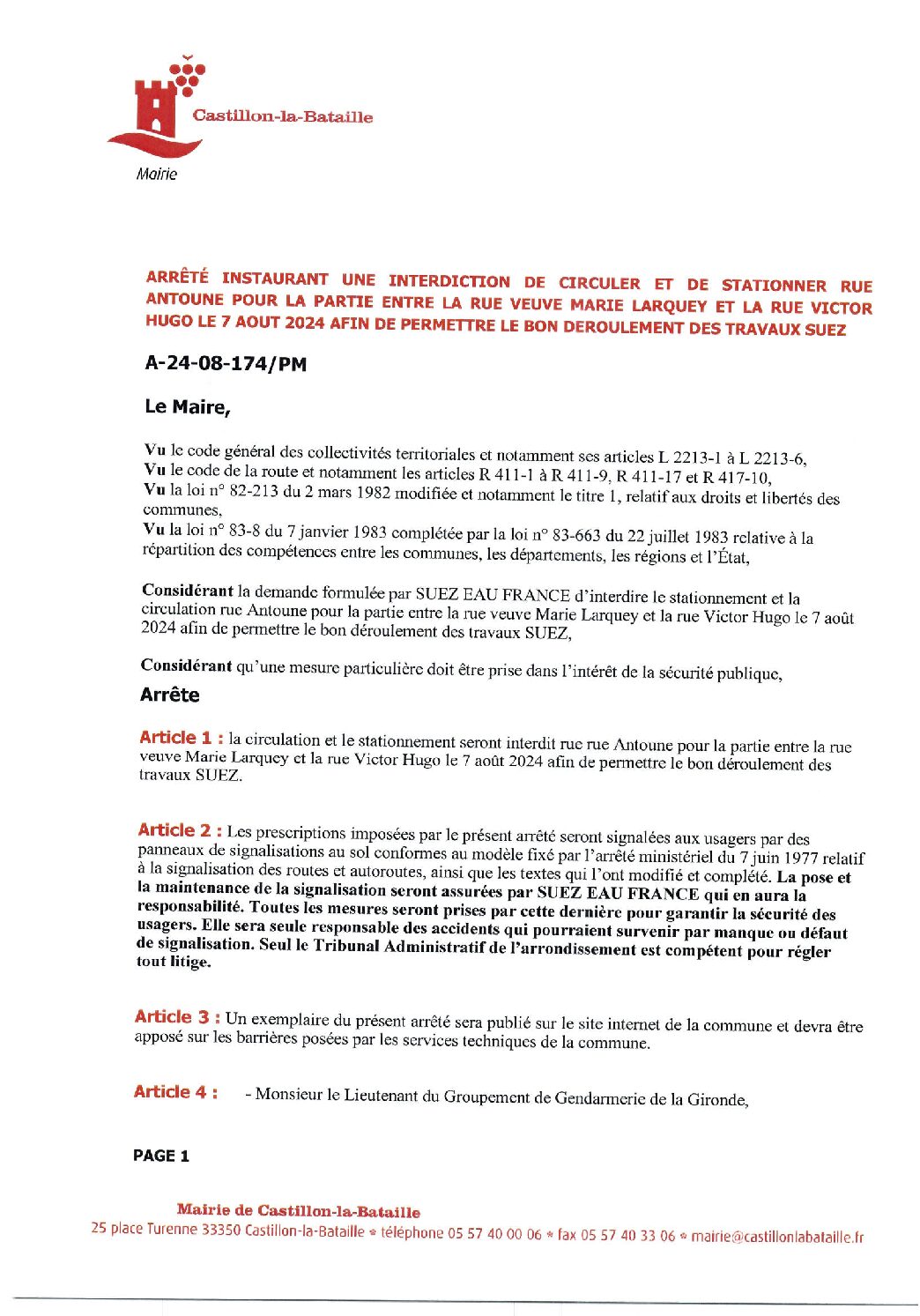 Castillon-la-Bataille
Mairie

ARRÊTÉ INSTAURANT UNE INTERDICTION DE CIRCULER ET DE STATIONNER RUE ANTOUNE POUR LA PARTIE ENTRE LA RUE VEUVE MARIE LARQUEY ET LA RUE VICTOR HUGO LE 7 AOUT 2024 AFIN DE PERMETTRE LE BON DEROULEMENT DES TRAVAUX SUEZ

A-24-08-174/PM

Le Maire,

Vu le code général des collectivités territoriales et notamment ses articles L 2213-1 à L 2213-6,
Vu le code de la route et notamment les articles R 411-1 à R 411-9, R 411-17 et R 417-10,
Vu la loi n° 82-213 du 2 mars 1982 modifiée et notamment le titre 1, relatif aux droits et libertés des communes,
Vu la loi n° 83-8 du 7 janvier 1983 complétée par la loi n° 83-663 du 22 juillet 1983 relative à la répartition des compétences entre les communes, les départements, les régions et l'État,

Considérant la demande formulée par SUEZ EAU FRANCE d'interdire le stationnement et la circulation rue Antoune pour la partie entre la rue veuve Marie Larquey et la rue Victor Hugo le 7 août 2024 afin de permettre le bon déroulement des travaux SUEZ,

Considérant qu'une mesure particulière doit être prise dans l'intérêt de la sécurité publique,

Arrête

Article 1 : la circulation et le stationnement seront interdit rue rue Antoune pour la partie entre la rue veuve Marie Larquey et la rue Victor Hugo le 7 août 2024 afin de permettre le bon déroulement des travaux SUEZ.

Article 2 : Les prescriptions imposées par le présent arrêté seront signalées aux usagers par des panneaux de signalisations au sol conformes au modèle fixé par l'arrêté ministériel du 7 juin 1977 relatif à la signalisation des routes et autoroutes, ainsi que les textes qui l'ont modifié et complété. La pose et la maintenance de la signalisation seront assurées par SUEZ EAU FRANCE qui en aura la responsabilité. Toutes les mesures seront prises par cette dernière pour garantir la sécurité des usagers. Elle sera seule responsable des accidents qui pourraient survenir par manque ou défaut de signalisation. Seul le Tribunal Administratif de l'arrondissement est compétent pour régler tout litige.

Article 3 : Un exemplaire du présent arrêté sera publié sur le site internet de la commune et devra être apposé sur les barrières posées par les services techniques de la commune.

Article 4 : - Monsieur le Lieutenant du Groupement de Gendarmerie de la Gironde,

PAGE 1

Mairie de Castillon-la-Bataille
25 place Turenne 33350 Castillon-la-Bataille * téléphone 05 57 40 00 06 * fax 05 57 40 33 06 * mairie@castillonlabataille.fr